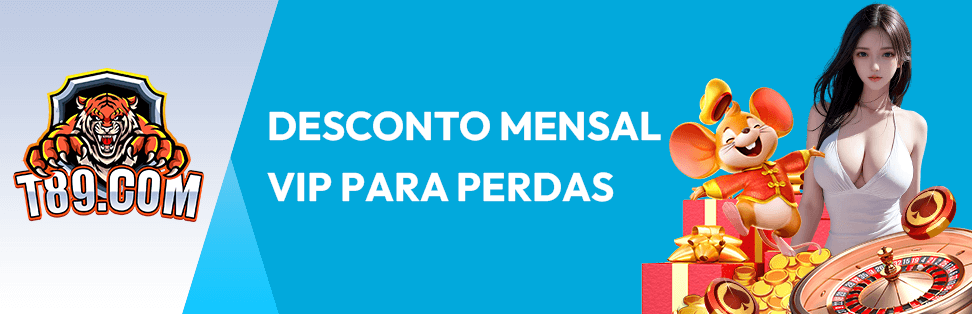 T89.COM

DESCONTO MENSAL VIP PARA PERDAS